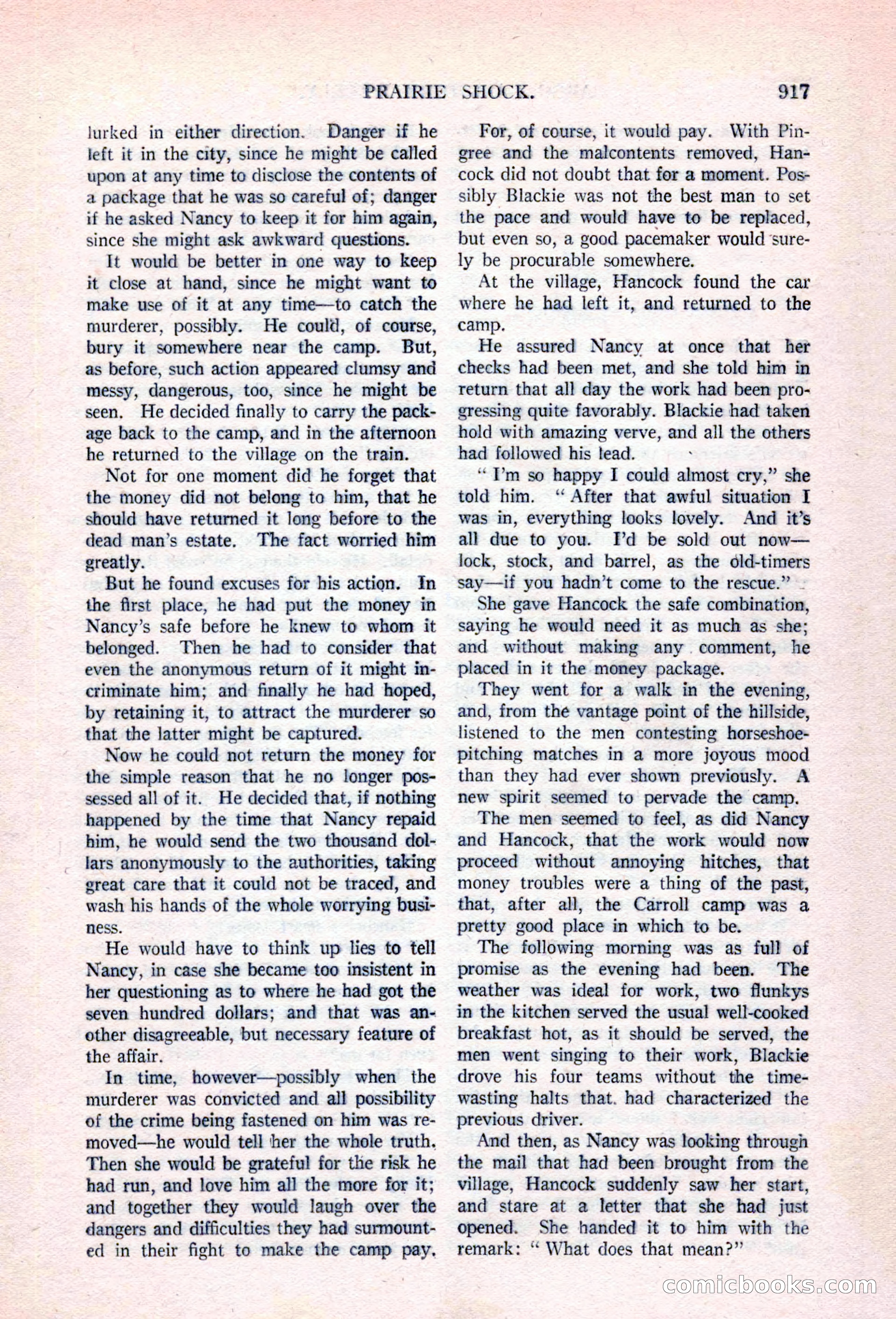 PRAIRIE SHOCK. 917

lurked in either direction. Danger if he left it in the city, since he might be called upon at any time to disclose the contents of a package that he was so careful of; danger if he asked Nancy to keep it for him again, since she might ask awkward questions.

It would be better in one way to keep it close at hand, since he might want to make use of it at any time—to catch the murderer, possibly. He could, of course, bury it somewhere near the camp. But, as before, such action appeared clumsy and messy, dangerous, too, since he might be seen. He decided finally to carry the package back to the camp, and in the afternoon he returned to the village on the train.

Not for one moment did he forget that the money did not belong to him, that he should have returned it long before to the dead man's estate. The fact worried him greatly.

But he found excuses for his action. In the first place, he had put the money in Nancy's safe before he knew to whom it belonged. Then he had to consider that even the anonymous return of it might incriminate him; and finally he had hoped, by retaining it, to attract the murderer so that the latter might be captured.

Now he could not return the money for the simple reason that he no longer possessed all of it. He decided that, if nothing happened by the time that Nancy repaid him, he would send the two thousand dollars anonymously to the authorities, taking great care that it could not be traced, and wash his hands of the whole worrying business.

He would have to think up lies to tell Nancy, in case she became too insistent in her questioning as to where he had got the seven hundred dollars; and that was another disagreeable, but necessary feature of the affair.

In time, however—possibly when the murderer was convicted and all possibility of the crime being fastened on him was removed—he would tell her the whole truth. Then she would be grateful for the risk he had run, and love him all the more for it; and together they would laugh over the dangers and difficulties they had surmounted in their fight to make the camp pay.

For, of course, it would pay. With Pingree and the malcontents removed, Hancock did not doubt that for a moment. Possibly Blackie was not the best man to set the pace and would have to be replaced, but even so, a good pacemaker would surely be procurable somewhere.

At the village, Hancock found the car where he had left it, and returned to the camp.

He assured Nancy at once that her checks had been met, and she told him in return that all day the work had been progressing quite favorably. Blackie had taken hold with amazing verve, and all the others had followed his lead.

"I'm so happy I could almost cry," she told him. "After that awful situation I was in, everything looks lovely. And it's all due to you. I'd be sold out now—lock, stock, and barrel, as the old-timers say—if you hadn't come to the rescue."

She gave Hancock the safe combination, saying he would need it as much as she; and without making any comment, he placed in it the money package.

They went for a walk in the evening, and, from the vantage point of the hillside, listened to the men contesting horseshoe-pitching matches in a more joyous mood than they had ever shown previously. A new spirit seemed to pervade the camp.

The men seemed to feel, as did Nancy and Hancock, that the work would now proceed without annoying hitches, that money troubles were a thing of the past, that, after all, the Carroll camp was a pretty good place in which to be.

The following morning was as full of promise as the evening had been. The weather was ideal for work, two flunkys in the kitchen served the usual well-cooked breakfast hot, as it should be served, the men went singing to their work, Blackie drove his four teams without the time-wasting halts that had characterized the previous driver.

And then, as Nancy was looking through the mail that had been brought from the village, Hancock suddenly saw her start, and stare at a letter that she had just opened. She handed it to him with the remark: "What does that mean?"

comicbooks.com